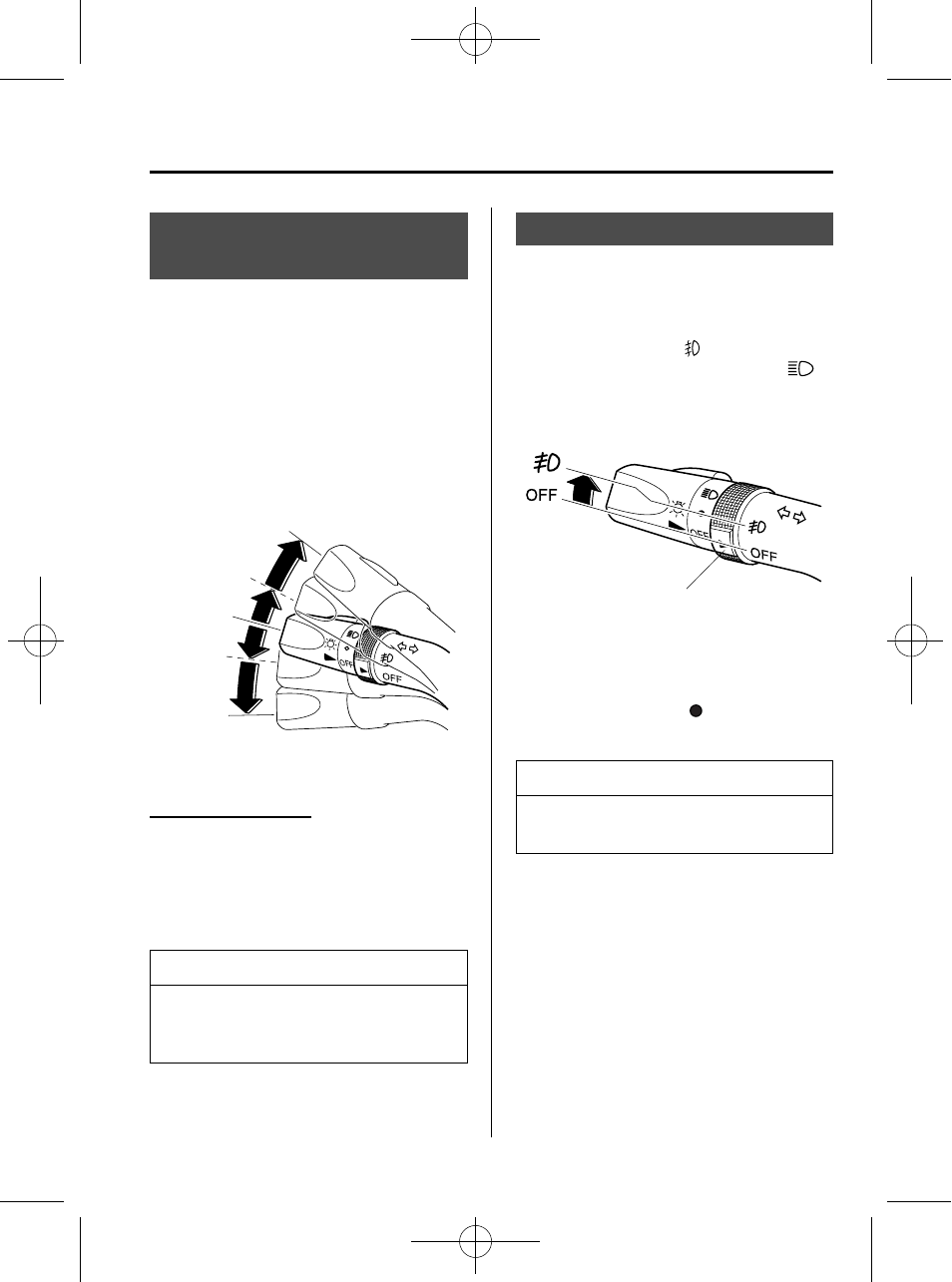 OFF

OFF

OFF

OFF

OFF